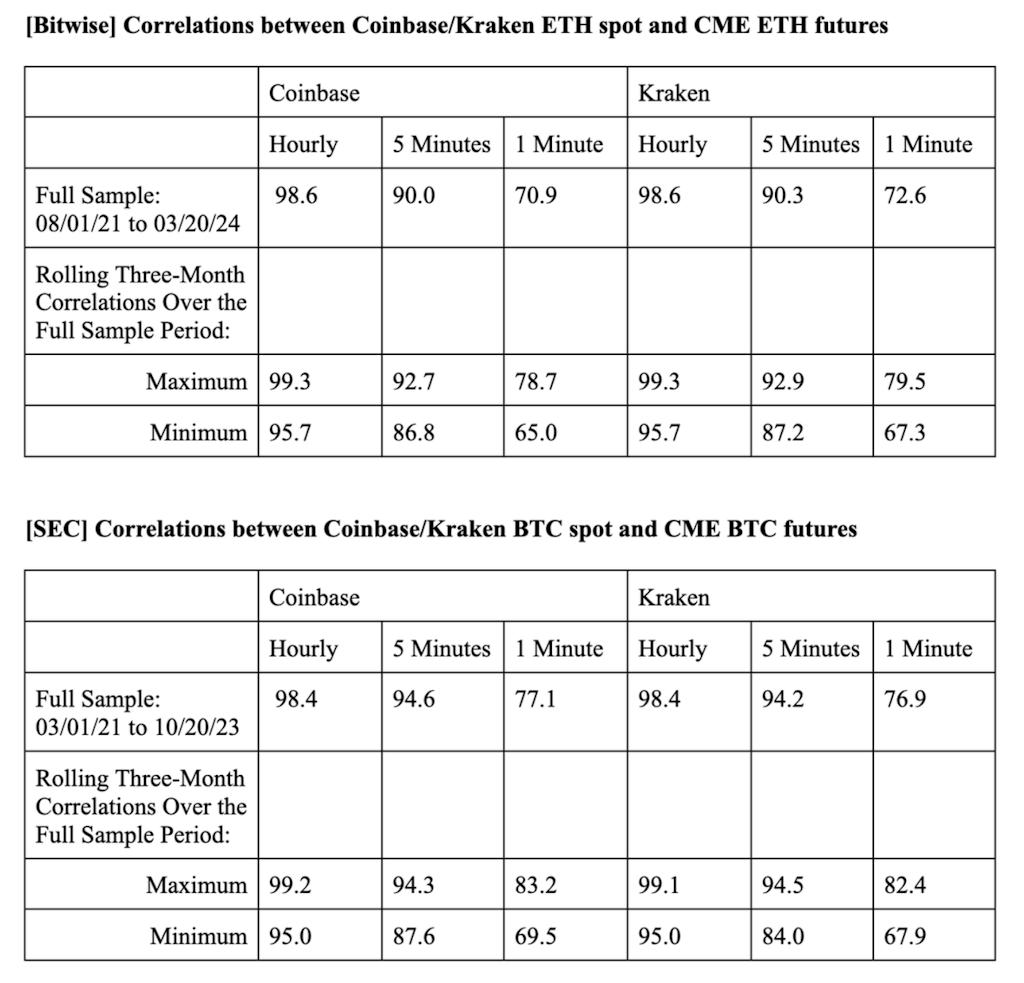 [Bitwise] Correlations between Coinbase/Kraken ETH spot and CME ETH futures

| | Coinbase | | | Kraken | | |
|---|---|---|---|---|---|---|
| | Hourly | 5 Minutes | 1 Minute | Hourly | 5 Minutes | 1 Minute |
| Full Sample: 08/01/21 to 03/20/24 | 98.6 | 90.0 | 70.9 | 98.6 | 90.3 | 72.6 |
| Rolling Three-Month Correlations Over the Full Sample Period: | | | | | | |
| Maximum | 99.3 | 92.7 | 78.7 | 99.3 | 92.9 | 79.5 |
| Minimum | 95.7 | 86.8 | 65.0 | 95.7 | 87.2 | 67.3 |

[SEC] Correlations between Coinbase/Kraken BTC spot and CME BTC futures

| | Coinbase | | | Kraken | | |
|---|---|---|---|---|---|---|
| | Hourly | 5 Minutes | 1 Minute | Hourly | 5 Minutes | 1 Minute |
| Full Sample: 03/01/21 to 10/20/23 | 98.4 | 94.6 | 77.1 | 98.4 | 94.2 | 76.9 |
| Rolling Three-Month Correlations Over the Full Sample Period: | | | | | | |
| Maximum | 99.2 | 94.3 | 83.2 | 99.1 | 94.5 | 82.4 |
| Minimum | 95.0 | 87.6 | 69.5 | 95.0 | 84.0 | 67.9 |